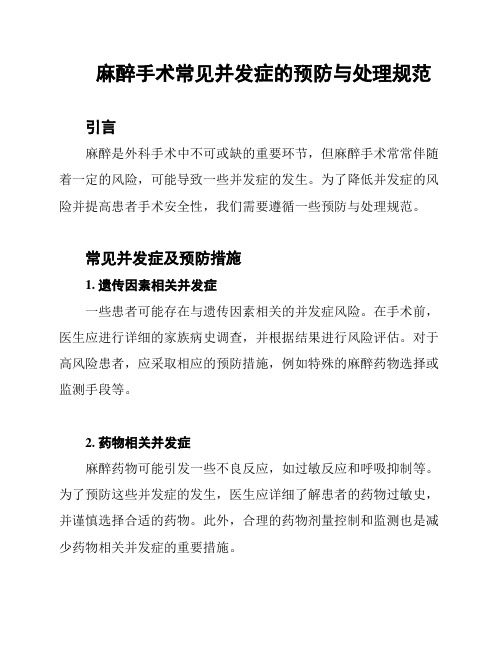 麻醉手术常见并发症的预防与处理规范

引言

麻醉是外科手术中不可或缺的重要环节，但麻醉手术常常伴随着一定的风险，可能导致一些并发症的发生。为了降低并发症的风险并提高患者手术安全性，我们需要遵循一些预防与处理规范。

常见并发症及预防措施

1. 遗传因素相关并发症

一些患者可能存在与遗传因素相关的并发症风险。在手术前，医生应进行详细的家族病史调查，并根据结果进行风险评估。对于高风险患者，应采取相应的预防措施，例如特殊的麻醉药物选择或监测手段等。

2. 药物相关并发症

麻醉药物可能引发一些不良反应，如过敏反应和呼吸抑制等。为了预防这些并发症的发生，医生应详细了解患者的药物过敏史，并谨慎选择合适的药物。此外，合理的药物剂量控制和监测也是减少药物相关并发症的重要措施。